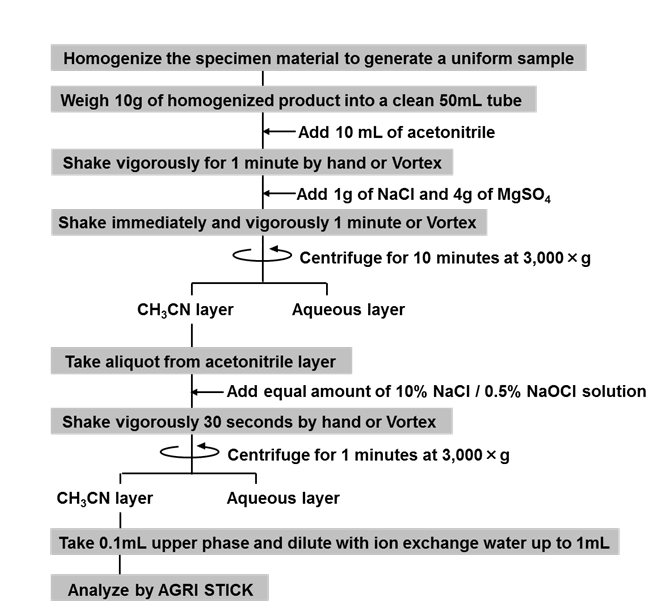 Homogenize the specimen material to generate a uniform sample

Weigh 10g of homogenized product into a clean 50mL tube

Add 10 mL of acetonitrile

Shake vigorously for 1 minute by hand or Vortex

Add 1g of NaCl and 4g of $MgSO_4$

Shake immediately and vigorously 1 minute or Vortex

Centrifuge for 10 minutes at 3,000 × g

$CH_3CN$ layer

Aqueous layer

Take aliquot from acetonitrile layer

Add equal amount of 10% NaCl / 0.5% NaOCl solution

Shake vigorously 30 seconds by hand or Vortex

Centrifuge for 1 minutes at 3,000 × g

$CH_3CN$ layer

Aqueous layer

Take 0.1mL upper phase and dilute with ion exchange water up to 1mL

Analyze by AGRI STICK